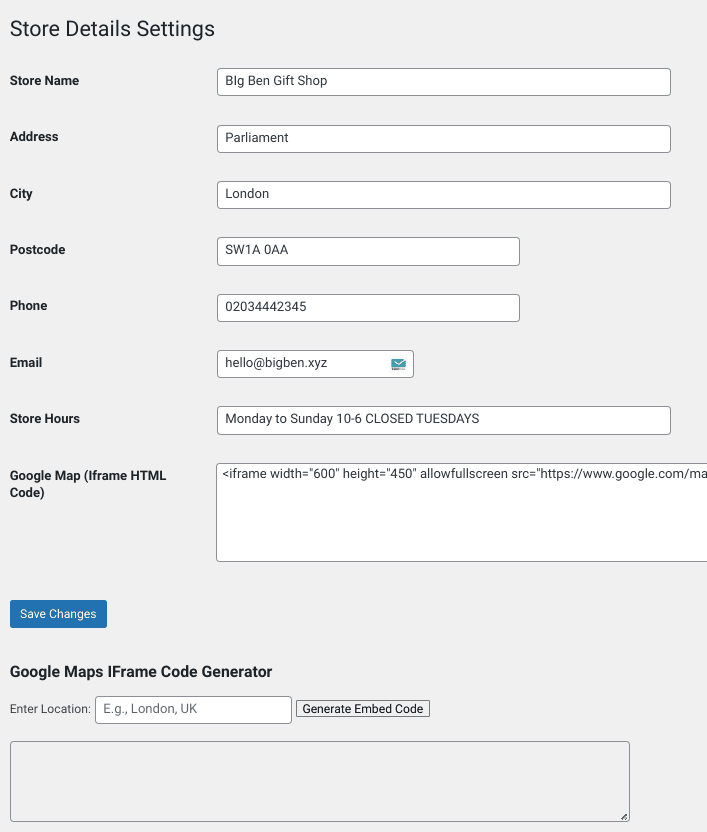 Store Details Settings

Store Name
BIg Ben Gift Shop

Address
Parliament

City
London

Postcode
SW1A 0AA

Phone
02034442345

Email
hello@bigben.xyz

Store Hours
Monday to Sunday 10-6 CLOSED TUESDAYS

Google Map (Iframe HTML Code)
<iframe width="600" height="450" allowfullscreen src="https://www.google.com/ma

Save Changes

Google Maps IFrame Code Generator

Enter Location: E.g., London, UK
Generate Embed Code